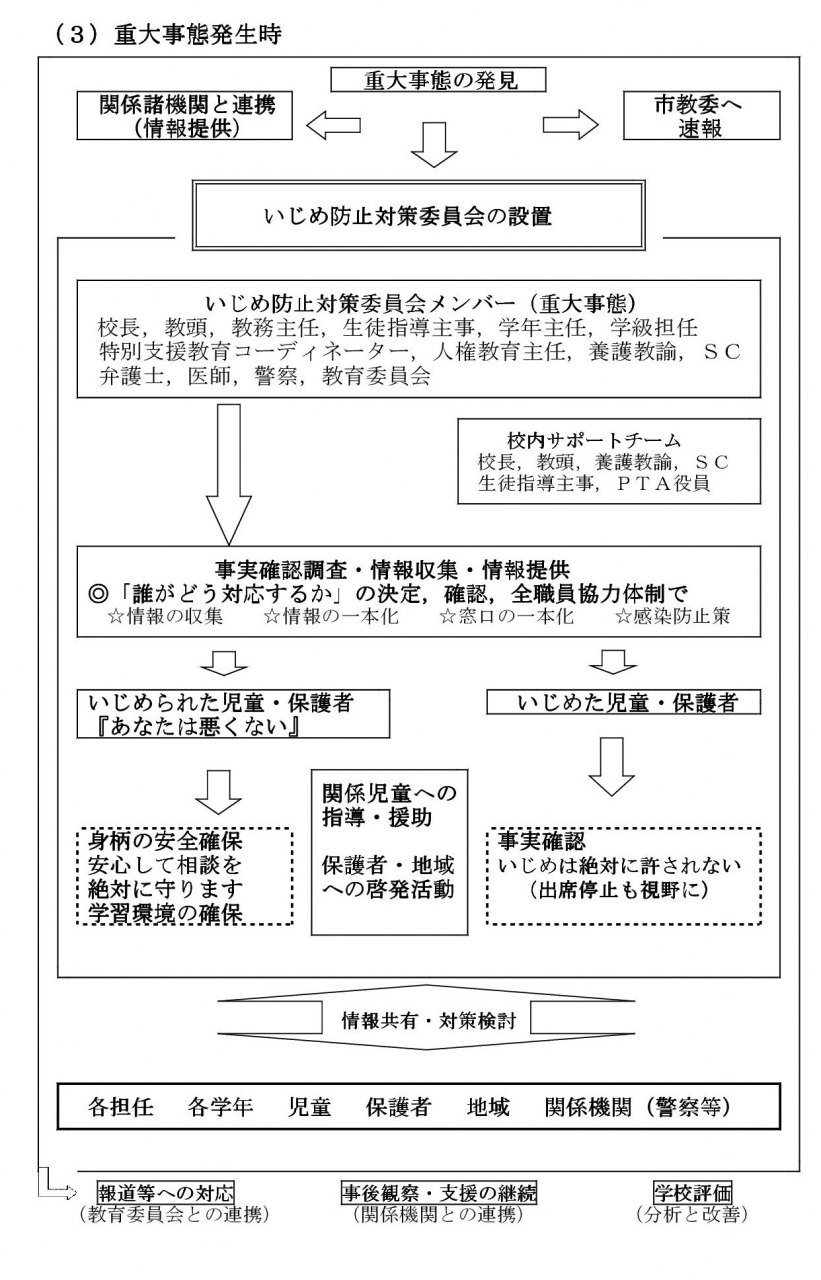 （３）重大事態発生時

重大事態の発見

関係諸機関と連携
（情報提供）

市教委へ
速報

いじめ防止対策委員会の設置

いじめ防止対策委員会メンバー（重大事態）
校長，教頭，教務主任，生徒指導主事，学年主任，学級担任
特別支援教育コーディネーター，人権教育主任，養護教諭，ＳＣ
弁護士，医師，警察，教育委員会

校内サポートチーム
校長，教頭，養護教諭，ＳＣ
生徒指導主事，ＰＴＡ役員

事実確認調査・情報収集・情報提供
◎「誰がどう対応するか」の決定，確認，全職員協力体制で
☆情報の収集　☆情報の一本化　☆窓口の一本化　☆感染防止策

いじめられた児童・保護者
『あなたは悪くない』

いじめた児童・保護者

身柄の安全確保
安心して相談を
絶対に守ります
学習環境の確保

関係児童への
指導・援助

保護者・地域
への啓発活動

事実確認
いじめは絶対に許されない
（出席停止も視野に）

情報共有・対策検討

各担任　各学年　児童　保護者　地域　関係機関（警察等）

報道等への対応
（教育委員会との連携）

事後観察・支援の継続
（関係機関との連携）

学校評価
（分析と改善）